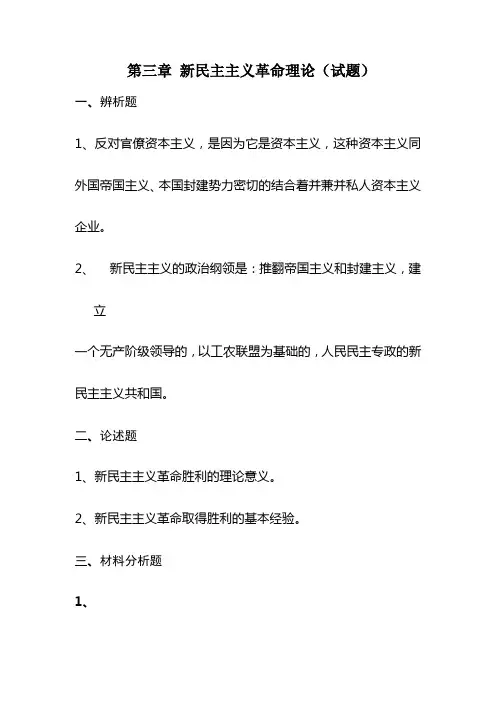 第三章 新民主主义革命理论（试题）

一、辨析题

1、反对官僚资本主义，是因为它是资本主义，这种资本主义同外国帝国主义、本国封建势力密切的结合着并兼并私人资本主义企业。

2、 新民主主义的政治纲领是：推翻帝国主义和封建主义，建立

一个无产阶级领导的，以工农联盟为基础的，人民民主专政的新民主主义共和国。

二、论述题

1、新民主主义革命胜利的理论意义。

2、新民主主义革命取得胜利的基本经验。

三、材料分析题

1、